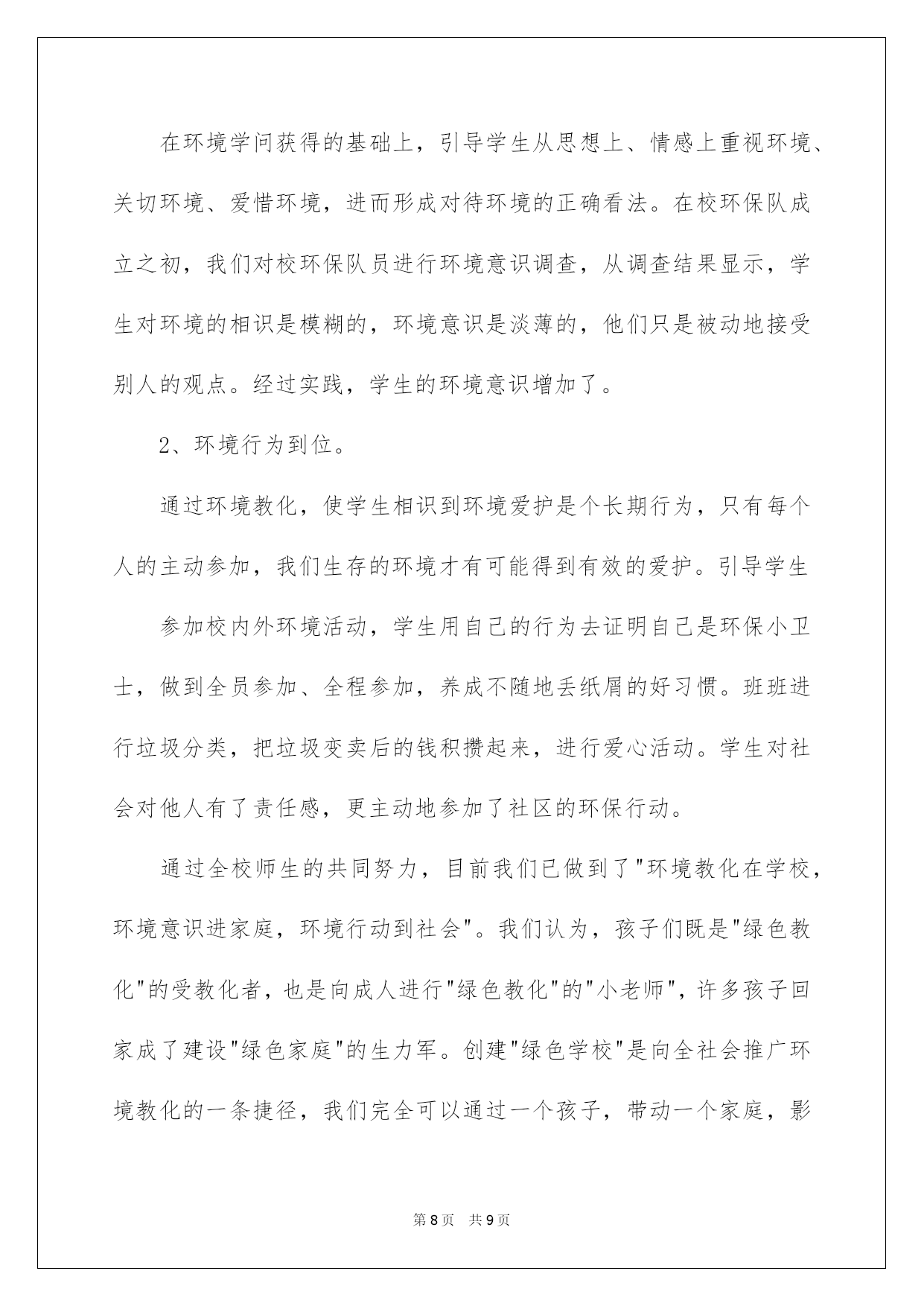 在环境学问获得的基础上，引导学生从思想上、情感上重视环境、关切环境、爱惜环境，进而形成对待环境的正确看法。在校环保队成立之初，我们对校环保队员进行环境意识调查，从调查结果显示，学生对环境的相识是模糊的，环境意识是淡薄的，他们只是被动地接受别人的观点。经过实践，学生的环境意识增加了。

2、环境行为到位。

通过环境教化，使学生相识到环境爱护是个长期行为，只有每个人的主动参加，我们生存的环境才有可能得到有效的爱护。引导学生

参加校内外环境活动，学生用自己的行为去证明自己是环保小卫士，做到全员参加、全程参加，养成不随地丢纸屑的好习惯。班班进行垃圾分类，把垃圾变卖后的钱积攒起来，进行爱心活动。学生对社会对他人有了责任感，更主动地参加了社区的环保行动。

通过全校师生的共同努力，目前我们已做到了"环境教化在学校，环境意识进家庭，环境行动到社会"。我们认为，孩子们既是"绿色教化"的受教化者，也是向成人进行"绿色教化"的"小老师"，许多孩子回家成了建设"绿色家庭"的生力军。创建"绿色学校"是向全社会推广环境教化的一条捷径，我们完全可以通过一个孩子，带动一个家庭，影

第8页 共9页